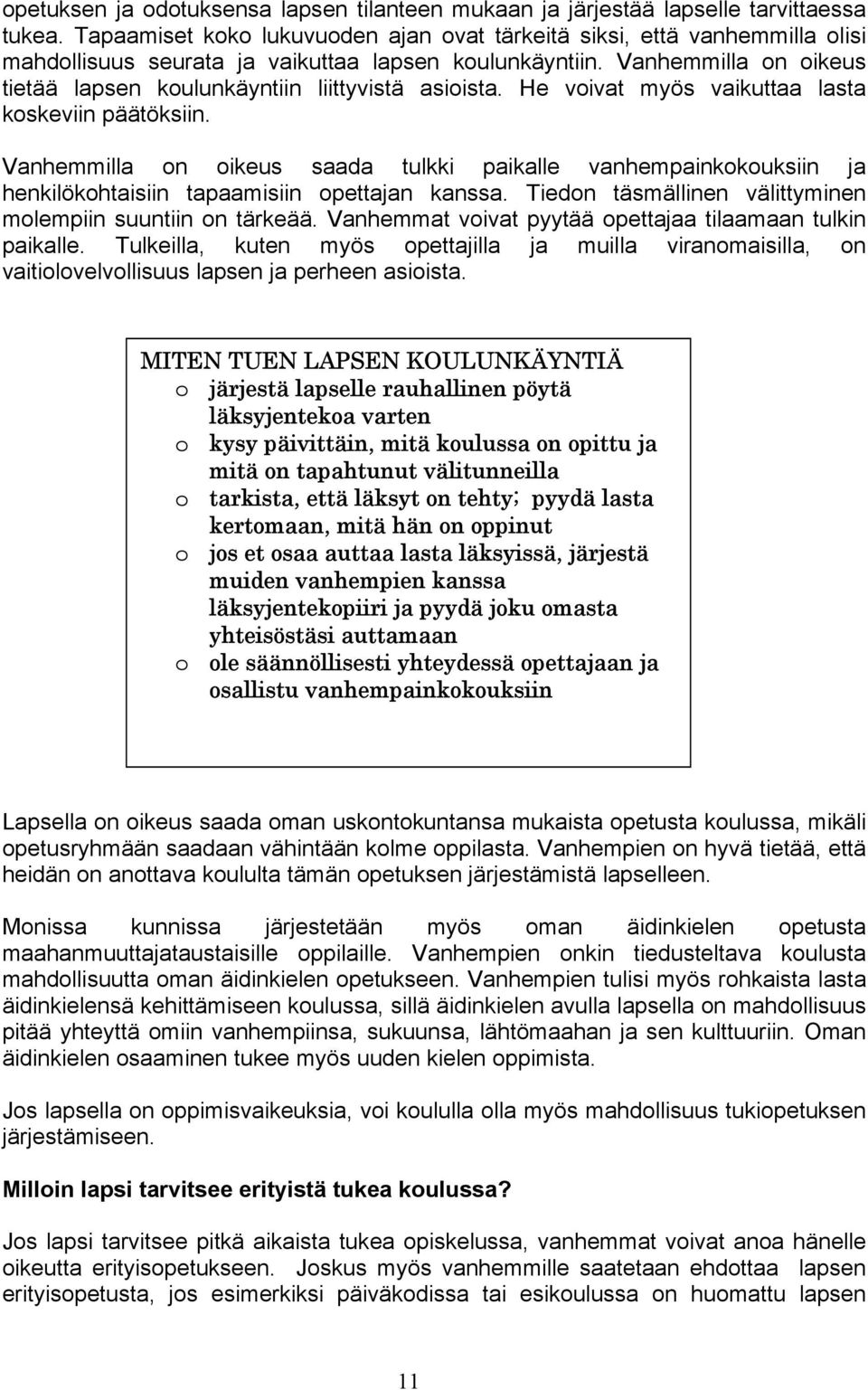 opetuksen ja odotuksensa lapsen tilanteen mukaan ja järjestää lapselle tarvittaessa tukea. Tapaamiset koko lukuvuoden ajan ovat tärkeitä siksi, että vanhemmilla olisi mahdollisuus seurata ja vaikuttaa lapsen koulunkäyntiin. Vanhemmilla on oikeus tietää lapsen koulunkäyntiin liittyvistä asioista. He voivat myös vaikuttaa lasta koskeviin päätöksiin.

Vanhemmilla on oikeus saada tulkki paikalle vanhempainkokouksiin ja henkilökohtaisiin tapaamisiin opettajan kanssa. Tiedon täsmällinen välittyminen molempiin suuntiin on tärkeää. Vanhemmat voivat pyytää opettajaa tilaamaan tulkin paikalle. Tulkeilla, kuten myös opettajilla ja muilla viranomaisilla, on vaitiolovelvollisuus lapsen ja perheen asioista.

MITEN TUEN LAPSEN KOULUNKÄYNTIÄ
o järjestä lapselle rauhallinen pöytä läksyjentekoa varten
o kysy päivittäin, mitä koulussa on opittu ja mitä on tapahtunut välitunneilla
o tarkista, että läksyt on tehty; pyydä lasta kertomaan, mitä hän on oppinut
o jos et osaa auttaa lasta läksyissä, järjestä muiden vanhempien kanssa läksyjentekopiiri ja pyydä joku omasta yhteisöstäsi auttamaan
o ole säännöllisesti yhteydessä opettajaan ja osallistu vanhempainkokouksiin

Lapsella on oikeus saada oman uskontokuntansa mukaista opetusta koulussa, mikäli opetusryhmään saadaan vähintään kolme oppilasta. Vanhempien on hyvä tietää, että heidän on anottava koululta tämän opetuksen järjestämistä lapselleen.

Monissa kunnissa järjestetään myös oman äidinkielen opetusta maahanmuuttajataustaisille oppilaille. Vanhempien onkin tiedusteltava koulusta mahdollisuutta oman äidinkielen opetukseen. Vanhempien tulisi myös rohkaista lasta äidinkielensä kehittämiseen koulussa, sillä äidinkielen avulla lapsella on mahdollisuus pitää yhteyttä omiin vanhempiinsa, sukuunsa, lähtömaahan ja sen kulttuuriin. Oman äidinkielen osaaminen tukee myös uuden kielen oppimista.

Jos lapsella on oppimisvaikeuksia, voi koululla olla myös mahdollisuus tukiopetuksen järjestämiseen.

Milloin lapsi tarvitsee erityistä tukea koulussa?

Jos lapsi tarvitsee pitkä aikaista tukea opiskelussa, vanhemmat voivat anoa hänelle oikeutta erityisopetukseen. Joskus myös vanhemmille saatetaan ehdottaa lapsen erityisopetusta, jos esimerkiksi päiväkodissa tai esikoulussa on huomattu lapsen

11